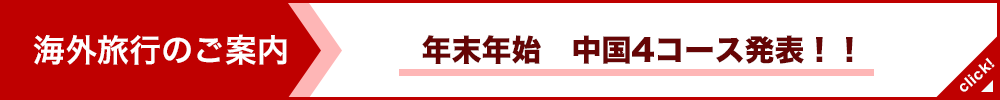 海外旅行のご案内

年末年始　中国4コース発表！！

click!